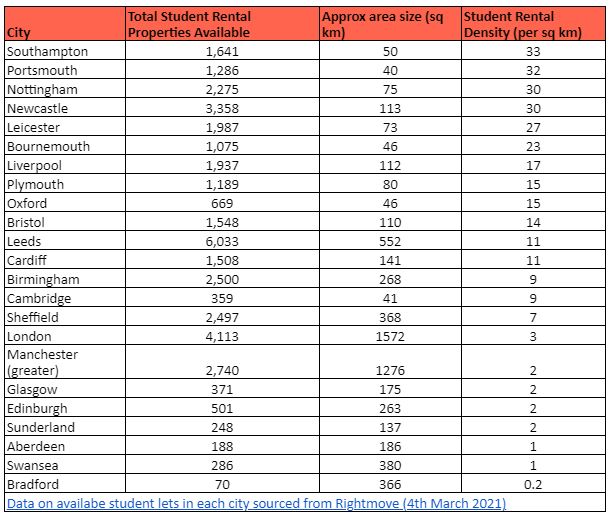 | City | Total Student Rental Properties Available | Approx area size (sq km) | Student Rental Density (per sq km) |
|---|---|---|---|
| Southampton | 1,641 | 50 | 33 |
| Portsmouth | 1,286 | 40 | 32 |
| Nottingham | 2,275 | 75 | 30 |
| Newcastle | 3,358 | 113 | 30 |
| Leicester | 1,987 | 73 | 27 |
| Bournemouth | 1,075 | 46 | 23 |
| Liverpool | 1,937 | 112 | 17 |
| Plymouth | 1,189 | 80 | 15 |
| Oxford | 669 | 46 | 15 |
| Bristol | 1,548 | 110 | 14 |
| Leeds | 6,033 | 552 | 11 |
| Cardiff | 1,508 | 141 | 11 |
| Birmingham | 2,500 | 268 | 9 |
| Cambridge | 359 | 41 | 9 |
| Sheffield | 2,497 | 368 | 7 |
| London | 4,113 | 1572 | 3 |
| Manchester (greater) | 2,740 | 1276 | 2 |
| Glasgow | 371 | 175 | 2 |
| Edinburgh | 501 | 263 | 2 |
| Sunderland | 248 | 137 | 2 |
| Aberdeen | 188 | 186 | 1 |
| Swansea | 286 | 380 | 1 |
| Bradford | 70 | 366 | 0.2 |

Data on availabe student lets in each city sourced from Rightmove (4th March 2021)